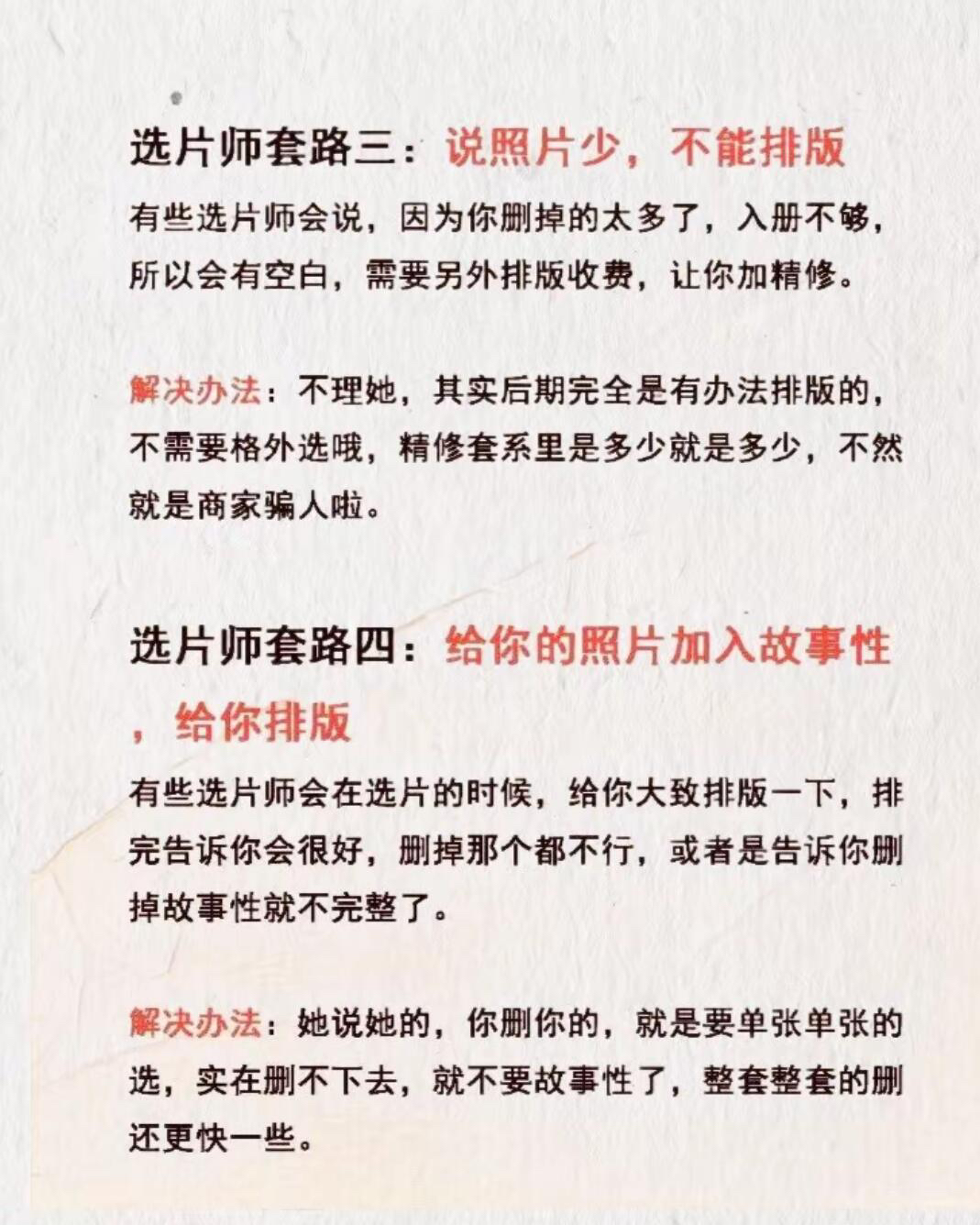 选片师套路三：说照片少，不能排版

有些选片师会说，因为你删掉的太多了，入册不够，所以会有空白，需要另外排版收费，让你加精修。

解决办法：不理她，其实后期完全是有办法排版的，不需要格外选哦，精修套系里是多少就是多少，不然就是商家骗人啦。

选片师套路四：给你的照片加入故事性，给你排版

有些选片师会在选片的时候，给你大致排版一下，排完告诉你会很好，删掉那个都不行，或者是告诉你删掉故事性就不完整了。

解决办法：她说她的，你删你的，就是要单张单张的选，实在删不下去，就不要故事性了，整套整套的删还更快一些。